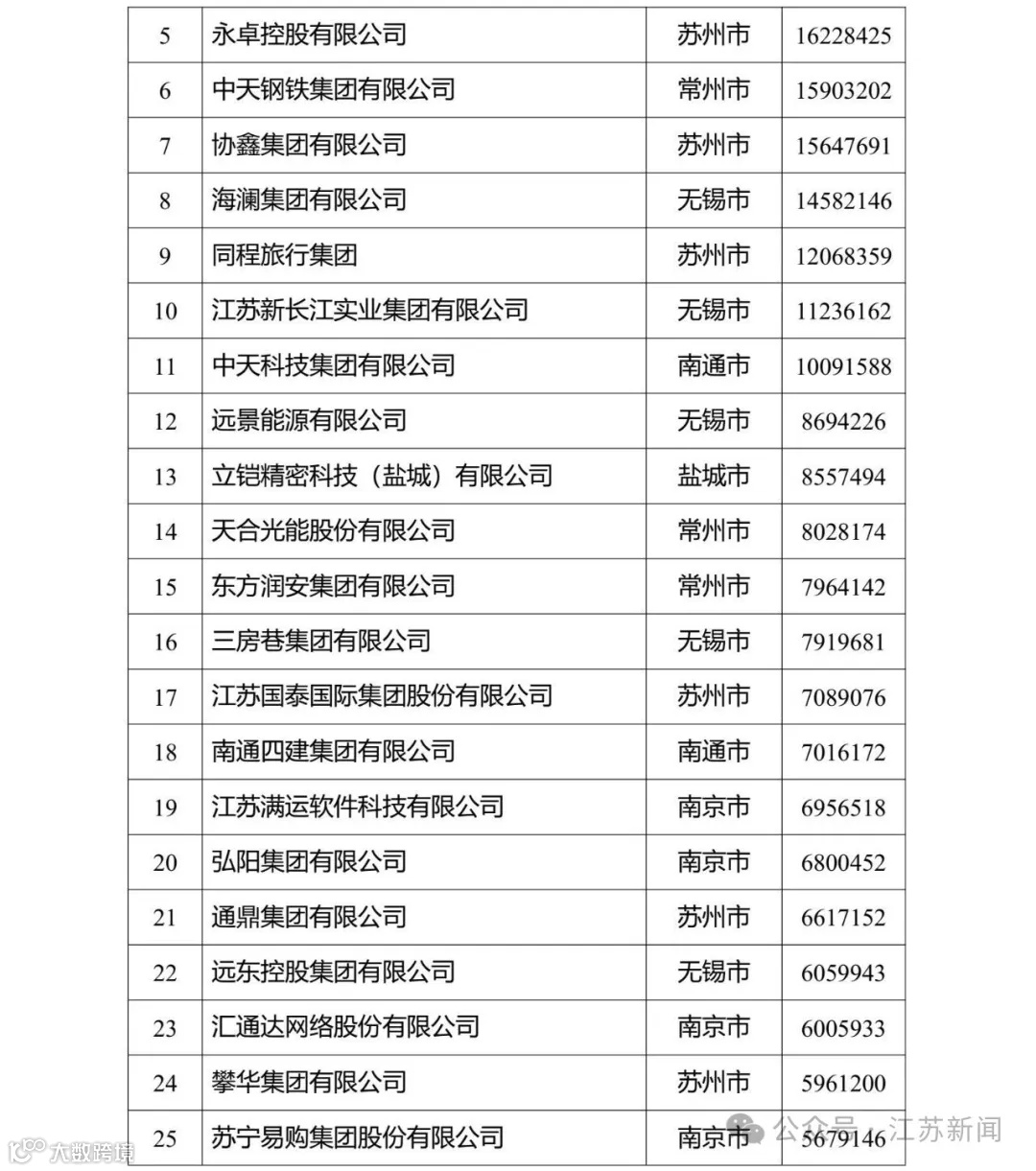 | 5 | 永卓控股有限公司 | 苏州市 | 16228425 |
|---|---|---|---|
| 6 | 中天钢铁集团有限公司 | 常州市 | 15903202 |
| 7 | 协鑫集团有限公司 | 苏州市 | 15647691 |
| 8 | 海澜集团有限公司 | 无锡市 | 14582146 |
| 9 | 同程旅行集团 | 苏州市 | 12068359 |
| 10 | 江苏新长江实业集团有限公司 | 无锡市 | 11236162 |
| 11 | 中天科技集团有限公司 | 南通市 | 10091588 |
| 12 | 远景能源有限公司 | 无锡市 | 8694226 |
| 13 | 立铠精密科技（盐城）有限公司 | 盐城市 | 8557494 |
| 14 | 天合光能股份有限公司 | 常州市 | 8028174 |
| 15 | 东方润安集团有限公司 | 常州市 | 7964142 |
| 16 | 三房巷集团有限公司 | 无锡市 | 7919681 |
| 17 | 江苏国泰国际集团股份有限公司 | 苏州市 | 7089076 |
| 18 | 南通四建集团有限公司 | 南通市 | 7016172 |
| 19 | 江苏满运软件科技有限公司 | 南京市 | 6956518 |
| 20 | 弘阳集团有限公司 | 南京市 | 6800452 |
| 21 | 通鼎集团有限公司 | 苏州市 | 6617152 |
| 22 | 远东控股集团有限公司 | 无锡市 | 6059943 |
| 23 | 汇通达网络股份有限公司 | 南京市 | 6005933 |
| 24 | 攀华集团有限公司 | 苏州市 | 5961200 |
| 25 | 苏宁易购集团股份有限公司 | 南京市 | 5679146 |

大数跨境

公众号 · 江苏新闻